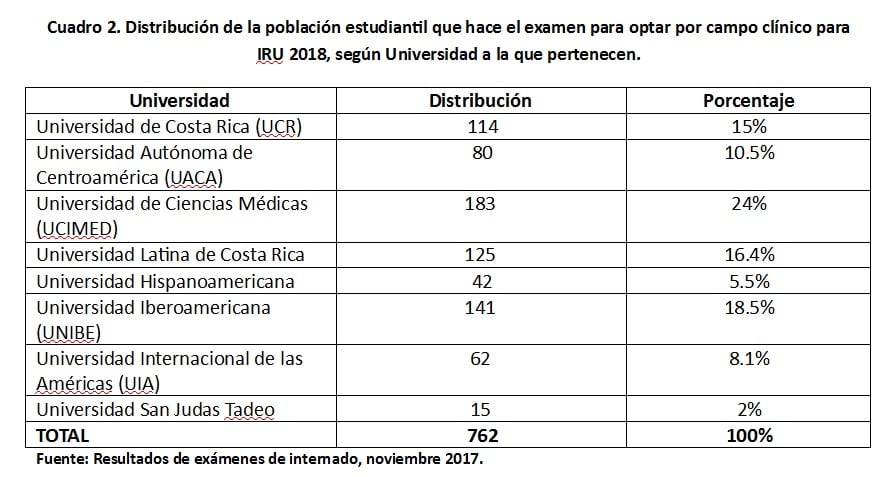 Cuadro 2. Distribución de la población estudiantil que hace el examen para optar por campo clínico para IRU 2018, según Universidad a la que pertenecen.

| Universidad | Distribución | Porcentaje |
|---|---|---|
| Universidad de Costa Rica (UCR) | 114 | 15% |
| Universidad Autónoma de Centroamérica (UACA) | 80 | 10.5% |
| Universidad de Ciencias Médicas (UCIMED) | 183 | 24% |
| Universidad Latina de Costa Rica | 125 | 16.4% |
| Universidad Hispanoamericana | 42 | 5.5% |
| Universidad Iberoamericana (UNIBE) | 141 | 18.5% |
| Universidad Internacional de las Américas (UIA) | 62 | 8.1% |
| Universidad San Judas Tadeo | 15 | 2% |
| TOTAL | 762 | 100% |

Fuente: Resultados de exámenes de internado, noviembre 2017.